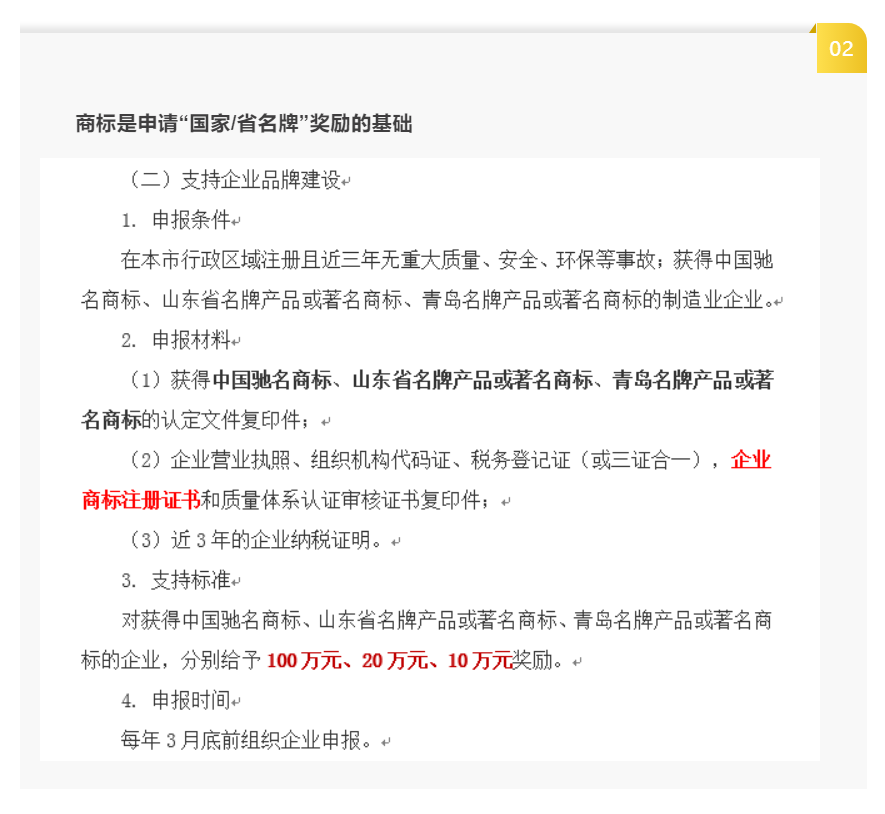 02

商标是申请“国家/省名牌”奖励的基础

（二）支持企业品牌建设

1. 申报条件

在本市行政区域注册且近三年无重大质量、安全、环保等事故；获得中国驰名商标、山东省名牌产品或著名商标、青岛名牌产品或著名商标的制造业企业。

2. 申报材料

（1）获得中国驰名商标、山东省名牌产品或著名商标、青岛名牌产品或著名商标的认定文件复印件；

（2）企业营业执照、组织机构代码证、税务登记证（或三证合一），企业商标注册证书和质量体系认证审核证书复印件；

（3）近 3 年的企业纳税证明。

3. 支持标准

对获得中国驰名商标、山东省名牌产品或著名商标、青岛名牌产品或著名商标的企业，分别给予 100 万元、20 万元、10 万元奖励。

4. 申报时间

每年 3 月底前组织企业申报。